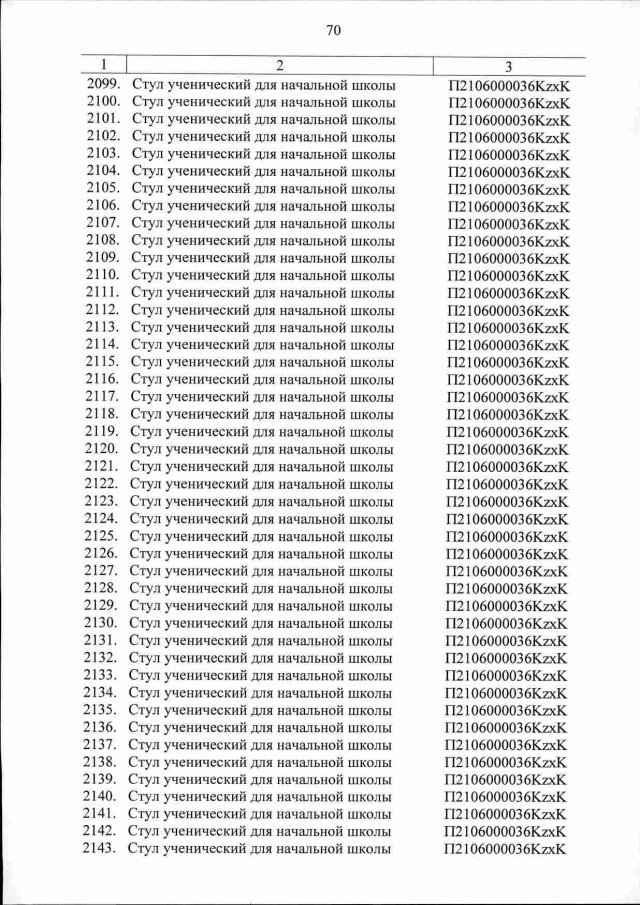 70

| 1 | 2 | 3 |
|---|---|---|
| 2099. | Стул ученический для начальной школы | П2106000036KzxK |
| 2100. | Стул ученический для начальной школы | П2106000036KzxK |
| 2101. | Стул ученический для начальной школы | П2106000036KzxK |
| 2102. | Стул ученический для начальной школы | П2106000036KzxK |
| 2103. | Стул ученический для начальной школы | П2106000036KzxK |
| 2104. | Стул ученический для начальной школы | П2106000036KzxK |
| 2105. | Стул ученический для начальной школы | П2106000036KzxK |
| 2106. | Стул ученический для начальной школы | П2106000036KzxK |
| 2107. | Стул ученический для начальной школы | П2106000036KzxK |
| 2108. | Стул ученический для начальной школы | П2106000036KzxK |
| 2109. | Стул ученический для начальной школы | П2106000036KzxK |
| 2110. | Стул ученический для начальной школы | П2106000036KzxK |
| 2111. | Стул ученический для начальной школы | П2106000036KzxK |
| 2112. | Стул ученический для начальной школы | П2106000036KzxK |
| 2113. | Стул ученический для начальной школы | П2106000036KzxK |
| 2114. | Стул ученический для начальной школы | П2106000036KzxK |
| 2115. | Стул ученический для начальной школы | П2106000036KzxK |
| 2116. | Стул ученический для начальной школы | П2106000036KzxK |
| 2117. | Стул ученический для начальной школы | П2106000036KzxK |
| 2118. | Стул ученический для начальной школы | П2106000036KzxK |
| 2119. | Стул ученический для начальной школы | П2106000036KzxK |
| 2120. | Стул ученический для начальной школы | П2106000036KzxK |
| 2121. | Стул ученический для начальной школы | П2106000036KzxK |
| 2122. | Стул ученический для начальной школы | П2106000036KzxK |
| 2123. | Стул ученический для начальной школы | П2106000036KzxK |
| 2124. | Стул ученический для начальной школы | П2106000036KzxK |
| 2125. | Стул ученический для начальной школы | П2106000036KzxK |
| 2126. | Стул ученический для начальной школы | П2106000036KzxK |
| 2127. | Стул ученический для начальной школы | П2106000036KzxK |
| 2128. | Стул ученический для начальной школы | П2106000036KzxK |
| 2129. | Стул ученический для начальной школы | П2106000036KzxK |
| 2130. | Стул ученический для начальной школы | П2106000036KzxK |
| 2131. | Стул ученический для начальной школы | П2106000036KzxK |
| 2132. | Стул ученический для начальной школы | П2106000036KzxK |
| 2133. | Стул ученический для начальной школы | П2106000036KzxK |
| 2134. | Стул ученический для начальной школы | П2106000036KzxK |
| 2135. | Стул ученический для начальной школы | П2106000036KzxK |
| 2136. | Стул ученический для начальной школы | П2106000036KzxK |
| 2137. | Стул ученический для начальной школы | П2106000036KzxK |
| 2138. | Стул ученический для начальной школы | П2106000036KzxK |
| 2139. | Стул ученический для начальной школы | П2106000036KzxK |
| 2140. | Стул ученический для начальной школы | П2106000036KzxK |
| 2141. | Стул ученический для начальной школы | П2106000036KzxK |
| 2142. | Стул ученический для начальной школы | П2106000036KzxK |
| 2143. | Стул ученический для начальной школы | П2106000036KzxK |